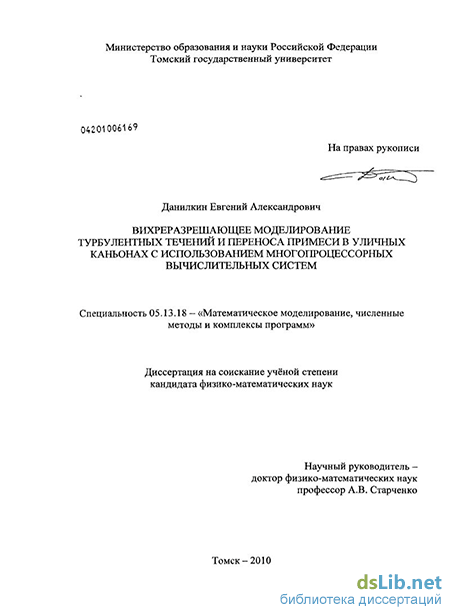 Министерство образования и науки Российской Федерации
Томский государственный университет

04201006169

На правах рукописи

Данилкин Евгений Александрович

ВИХРЕРАЗРЕШАЮЩЕЕ МОДЕЛИРОВАНИЕ ТУРБУЛЕНТНЫХ ТЕЧЕНИЙ И ПЕРЕНОСА ПРИМЕСИ В УЛИЧНЫХ КАНЬОНАХ С ИСПОЛЬЗОВАНИЕМ МНОГОПРОЦЕССОРНЫХ ВЫЧИСЛИТЕЛЬНЫХ СИСТЕМ

Специальность 05.13.18 – «Математическое моделирование, численные методы и комплексы программ»

Диссертация на соискание учёной степени кандидата физико-математических наук

Научный руководитель –
доктор физико-математических наук
профессор А.В. Старченко

Томск – 2010

dsLib.net
библиотека диссертаций